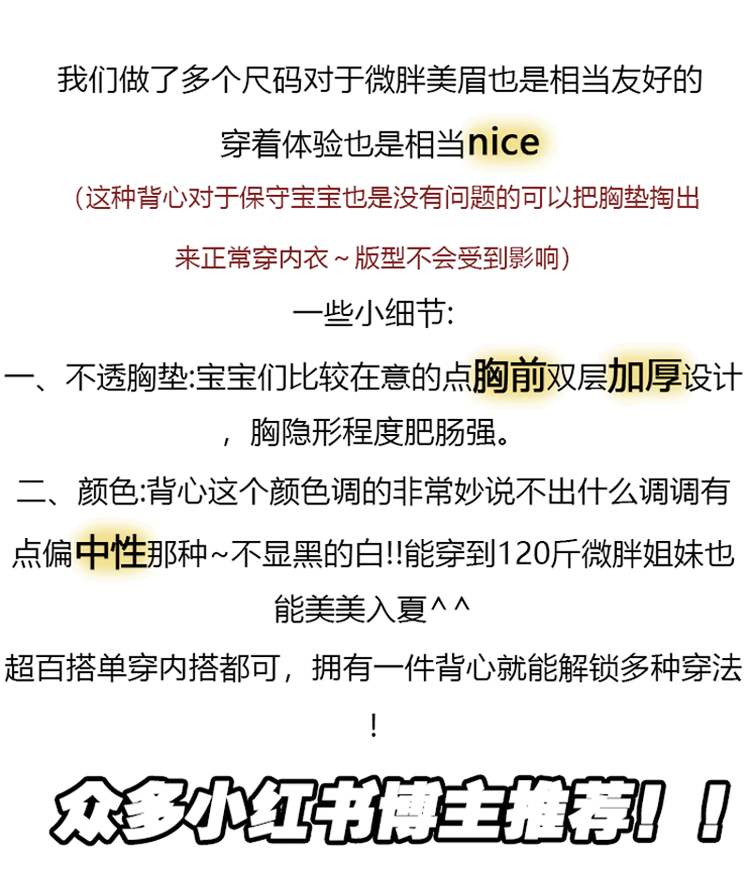 我们做了多个尺码对于微胖美眉也是相当友好的

穿着体验也是相当nice

（这种背心对于保守宝宝也是没有问题的可以把胸垫掏出来正常穿内衣~版型不会受到影响）

一些小细节:

一、不透胸垫:宝宝们比较在意的点胸前双层加厚设计，胸隐形程度肥肠强。

二、颜色:背心这个颜色调的非常妙说不出什么调调有点偏中性那种~不显黑的白!!能穿到120斤微胖姐妹也能美美入夏^^

超百搭单穿内搭都可，拥有一件背心就能解锁多种穿法!

众多小红书博主推荐!!